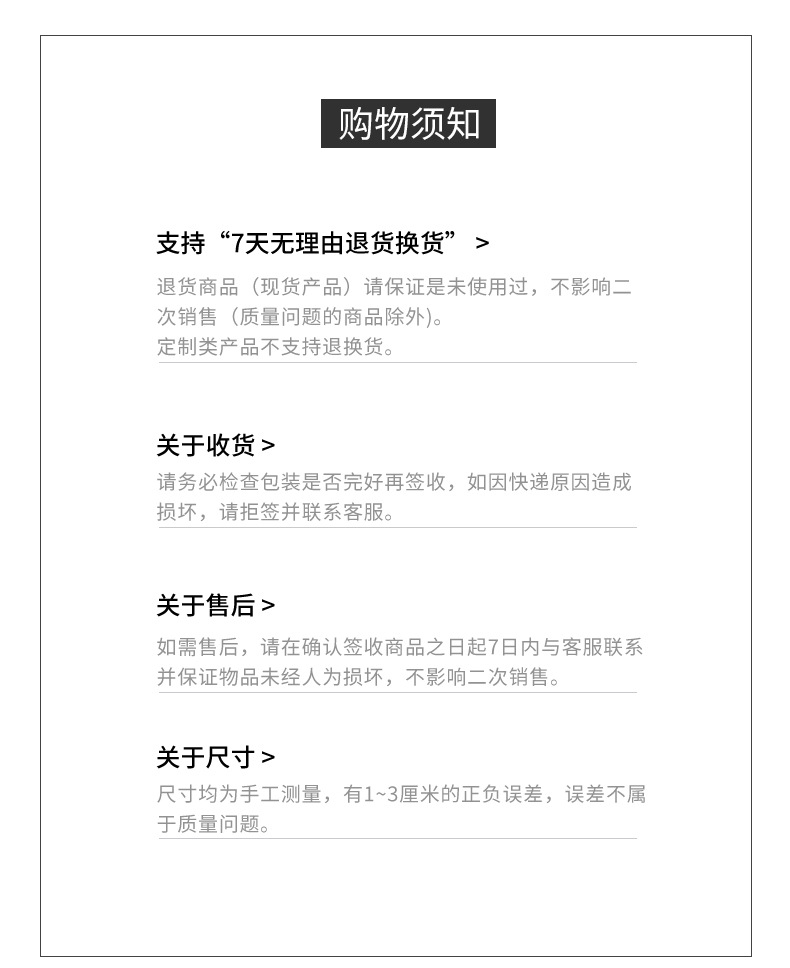 购物须知

支持“7天无理由退货换货” >

退货商品（现货产品）请保证是未使用过，不影响二次销售（质量问题的商品除外）。
定制类产品不支持退换货。

关于收货 >

请务必检查包装是否完好再签收，如因快递原因造成损坏，请拒签并联系客服。

关于售后 >

如需售后，请在确认签收商品之日起7日内与客服联系并保证物品未经人为损坏，不影响二次销售。

关于尺寸 >

尺寸均为手工测量，有1~3厘米的正负误差，误差不属于质量问题。